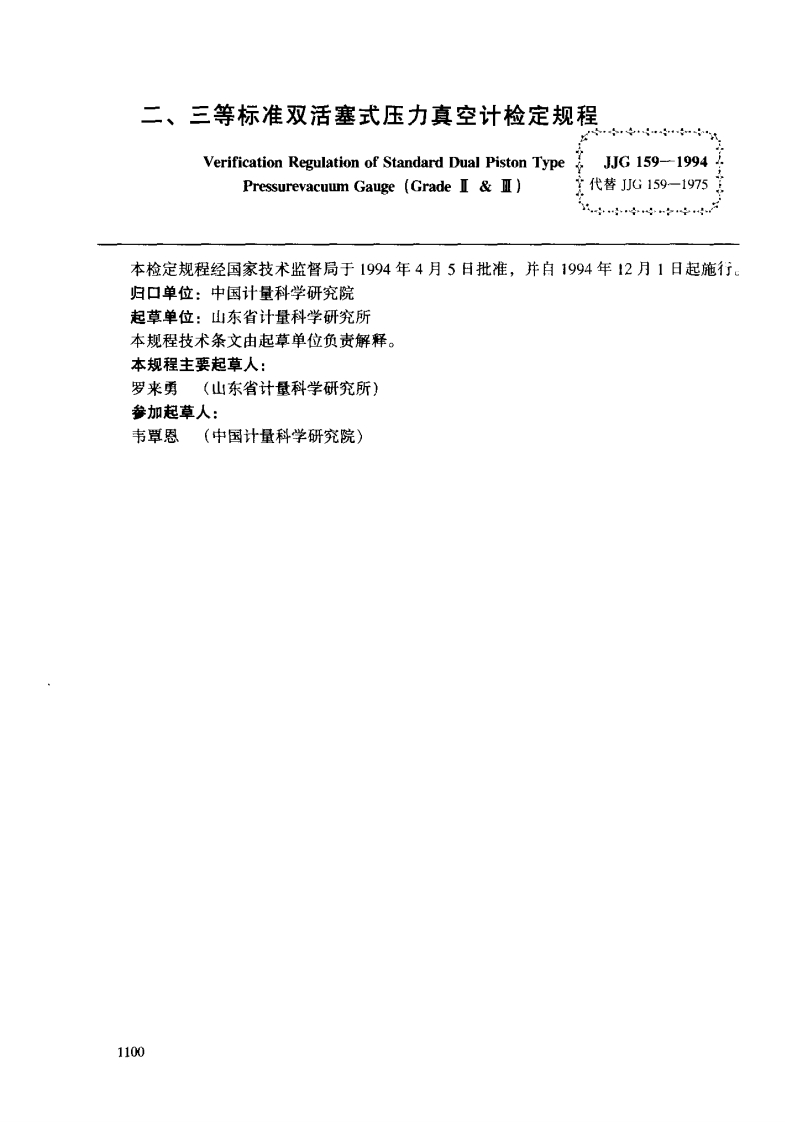 二、三等标准双活塞式压力真空计检定规程

Verification Regulation of Standard Dual Piston Type Pressurevacuum Gauge (Grade Ⅱ & Ⅲ)

JJG 159—1994
代替 JJG 159—1975

本检定规程经国家技术监督局于 1994 年 4 月 5 日批准，并自 1994 年 12 月 1 日起施行。
归口单位：中国计量科学研究院
起草单位：山东省计量科学研究所
本规程技术条文由起草单位负责解释。
本规程主要起草人：
罗来勇 （山东省计量科学研究所）
参加起草人：
韦覃恩 （中国计量科学研究院）

1100